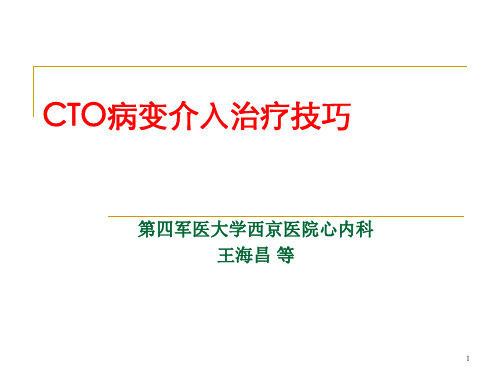 CTO病变介入治疗技巧

第四军医大学西京医院心内科
王海昌 等

1